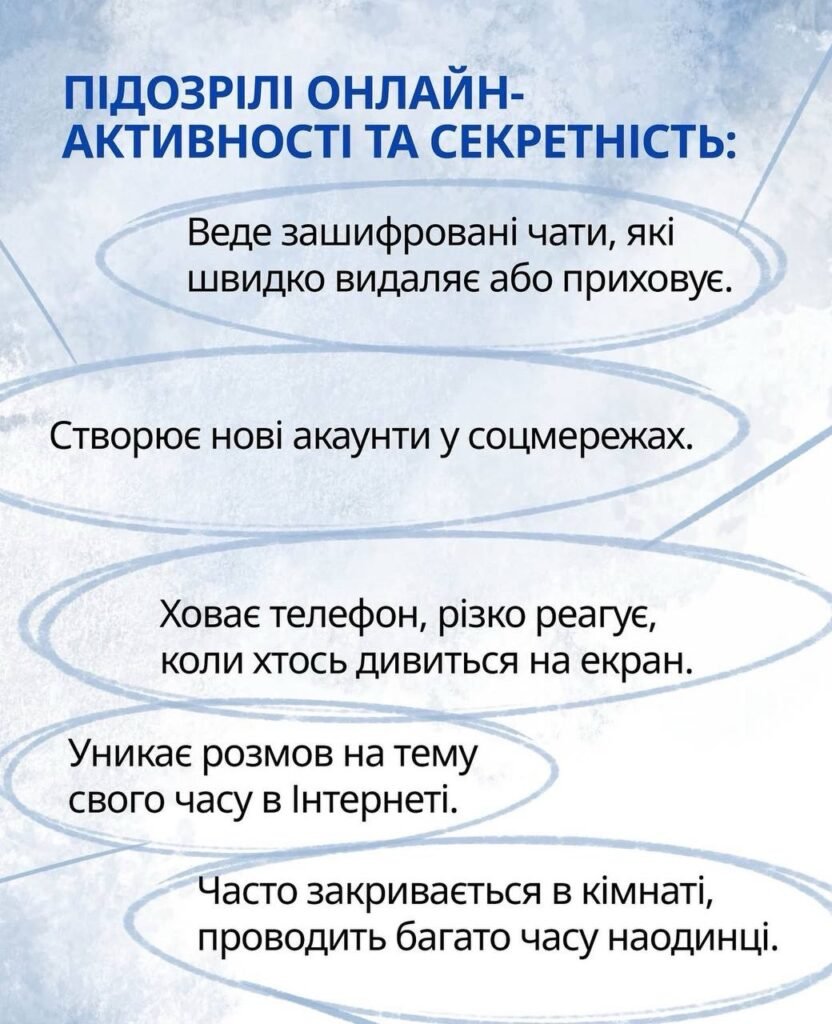 ПІДОЗРІЛІ ОНЛАЙН-АКТИВНОСТІ ТА СЕКРЕТНІСТЬ:

Веде зашифровані чати, які швидко видаляє або приховує.

Створює нові акаунти у соцмережах.

Ховає телефон, різко реагує, коли хтось дивиться на екран.

Уникає розмов на тему свого часу в Інтернеті.

Часто закривається в кімнаті, проводить багато часу наодинці.